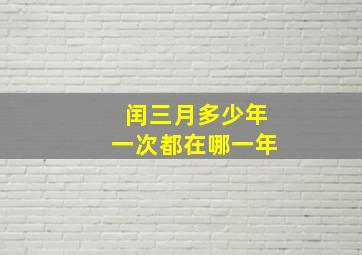 闰三月多少年
一次都在哪一年